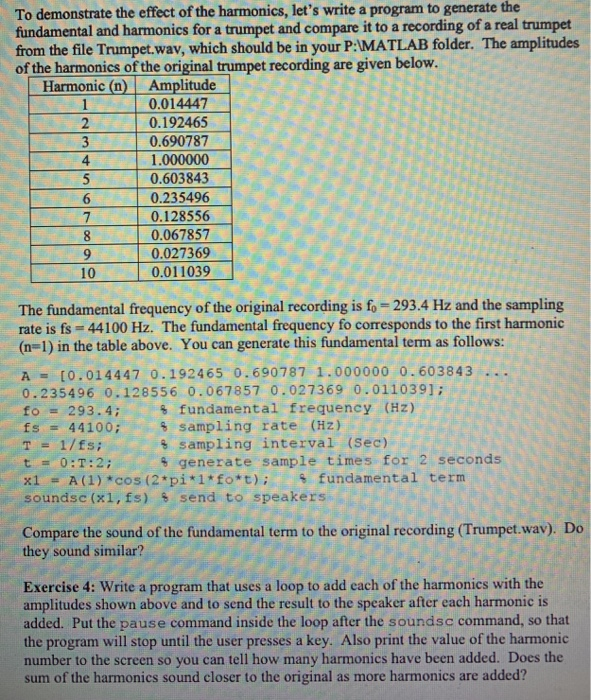 To demonstrate the effect of the harmonics, let's write a program to generate the fundamental and harmonics for a trumpet and compare it to a recording of a real trumpet from the file Trumpet.wav, which should be in your P:\MATLAB folder. The amplitudes of the harmonics of the original trumpet recording are given below.

| Harmonic (n) | Amplitude |
|---|---|
| 1 | 0.014447 |
| 2 | 0.192465 |
| 3 | 0.690787 |
| 4 | 1.000000 |
| 5 | 0.603843 |
| 6 | 0.235496 |
| 7 | 0.128556 |
| 8 | 0.067857 |
| 9 | 0.027369 |
| 10 | 0.011039 |

The fundamental frequency of the original recording is $f_0 = 293.4$ Hz and the sampling rate is fs = 44100 Hz. The fundamental frequency fo corresponds to the first harmonic (n=1) in the table above. You can generate this fundamental term as follows:

A = [0.014447 0.192465 0.690787 1.000000 0.603843 ...
0.235496 0.128556 0.067857 0.027369 0.011039];
fo = 293.4; % fundamental frequency (Hz)
fs = 44100; % sampling rate (Hz)
T = 1/fs; % sampling interval (Sec)
t = 0:T:2; % generate sample times for 2 seconds
x1 = A(1)*cos(2*pi*1*fo*t); % fundamental term
soundsc(x1,fs) % send to speakers

Compare the sound of the fundamental term to the original recording (Trumpet.wav). Do they sound similar?

Exercise 4: Write a program that uses a loop to add each of the harmonics with the amplitudes shown above and to send the result to the speaker after each harmonic is added. Put the pause command inside the loop after the soundsc command, so that the program will stop until the user presses a key. Also print the value of the harmonic number to the screen so you can tell how many harmonics have been added. Does the sum of the harmonics sound closer to the original as more harmonics are added?